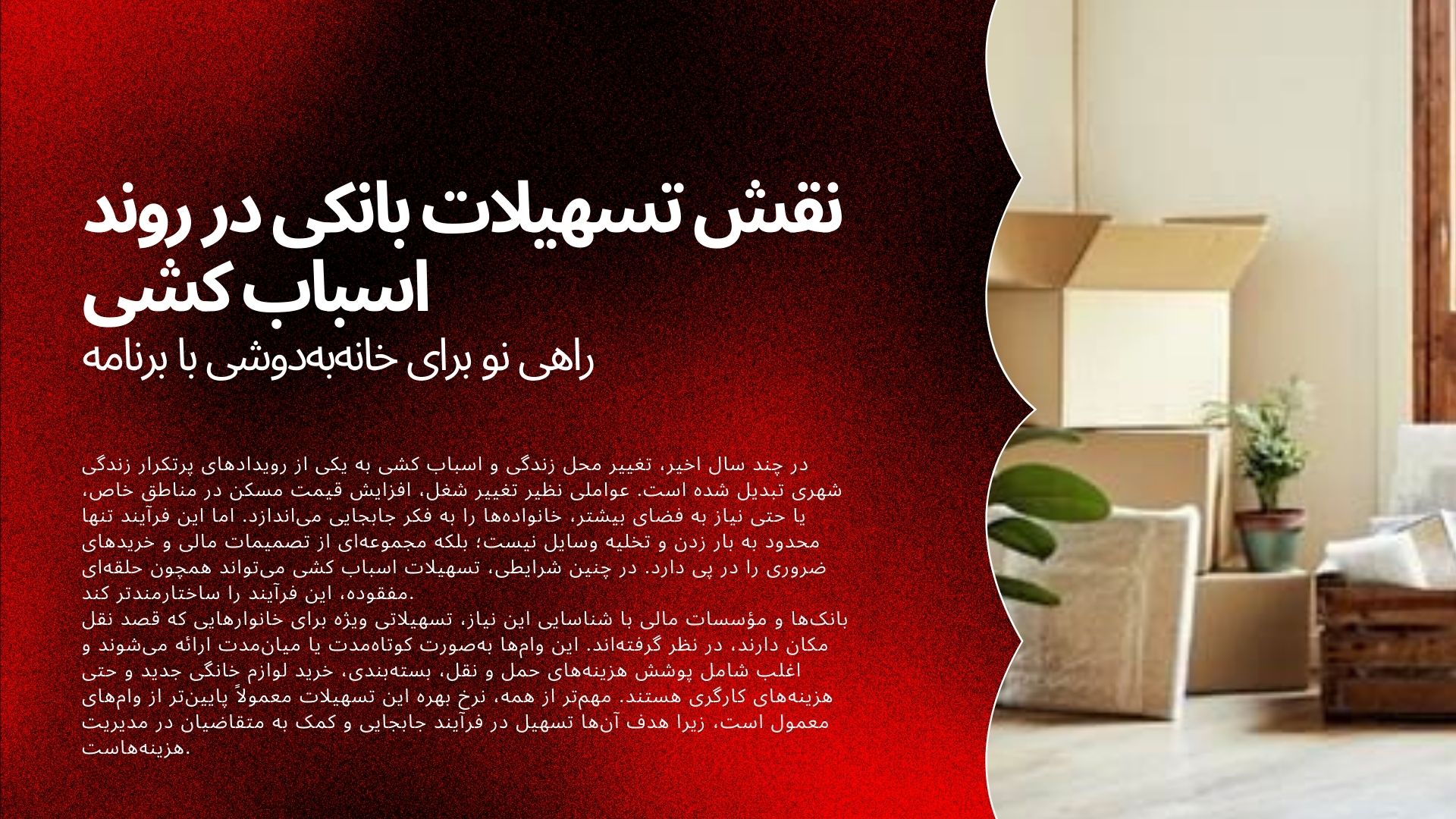 نقش تسهیلات بانکی در روند اسباب کشی

راهی نو برای خانه‌به‌دوشی با برنامه

در چند سال اخیر، تغییر محل زندگی و اسباب کشی به یکی از رویدادهای پرتکرار زندگی شهری تبدیل شده است. عواملی نظیر تغییر شغل، افزایش قیمت مسکن در مناطق خاص، یا حتی نیاز به فضای بیشتر، خانواده‌ها را به فکر جابجایی می‌اندازد. اما این فرآیند تنها محدود به بار زدن و تخلیه وسایل نیست؛ بلکه مجموعه‌ای از تصمیمات مالی و خریدهای ضروری را در پی دارد. در چنین شرایطی، تسهیلات اسباب کشی می‌تواند همچون حلقه‌ای مفقوده، این فرآیند را ساختارمندتر کند.

بانک‌ها و مؤسسات مالی با شناسایی این نیاز، تسهیلاتی ویژه برای خانوارهایی که قصد نقل مکان دارند، در نظر گرفته‌اند. این وام‌ها به‌صورت کوتاه‌مدت یا میان‌مدت ارائه می‌شوند و اغلب شامل پوشش هزینه‌های حمل و نقل، بسته‌بندی، خرید لوازم خانگی جدید و حتی هزینه‌های کارگری هستند. مهم‌تر از همه، نرخ بهره این تسهیلات معمولاً پایین‌تر از وام‌های معمول است، زیرا هدف آن‌ها تسهیل در فرآیند جابجایی و کمک به متقاضیان در مدیریت هزینه‌هاست.